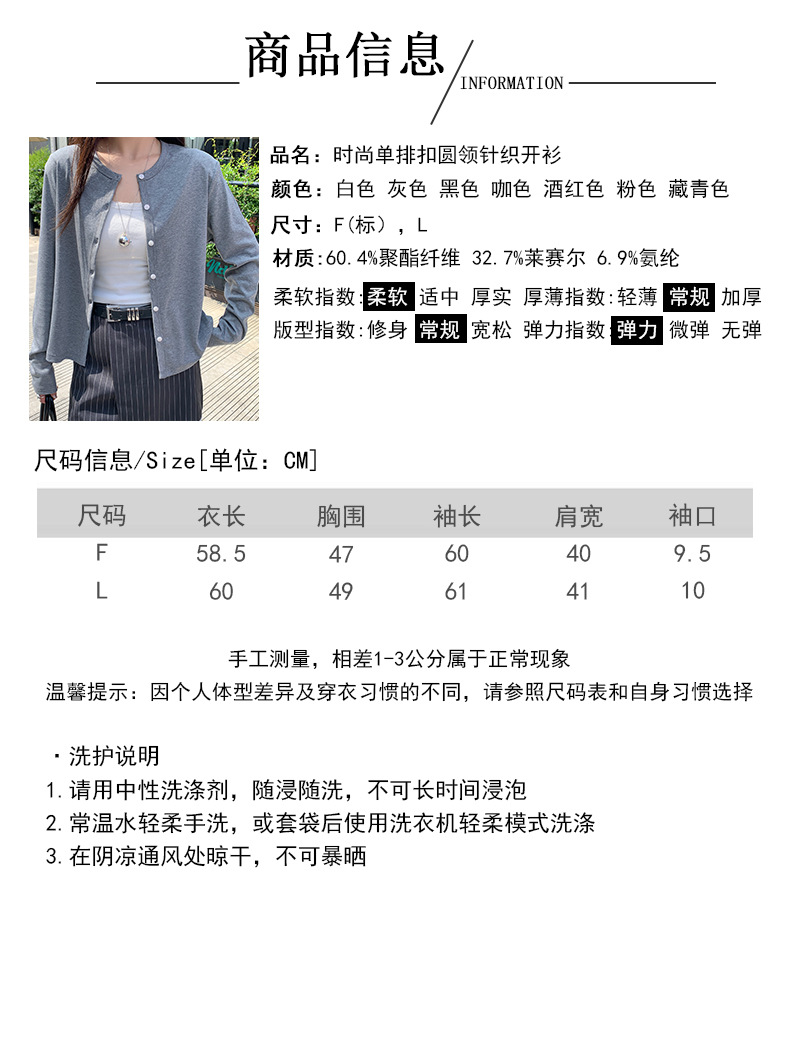 商品信息
INFORMATION

品名：时尚单排扣圆领针织开衫
颜色：白色 灰色 黑色 咖色 酒红色 粉色 藏青色
尺寸：F(标)，L
材质:60.4%聚酯纤维 32.7%莱赛尔 6.9%氨纶
柔软指数:柔软 适中 厚实 厚薄指数:轻薄 常规 加厚
版型指数:修身 常规 宽松 弹力指数:弹力 微弹 无弹

尺码信息/Size[单位：CM]

| 尺码 | 衣长 | 胸围 | 袖长 | 肩宽 | 袖口 |
|---|---|---|---|---|---|
| F | 58.5 | 47 | 60 | 40 | 9.5 |
| L | 60 | 49 | 61 | 41 | 10 |

手工测量，相差1-3公分属于正常现象
温馨提示：因个人体型差异及穿衣习惯的不同，请参照尺码表和自身习惯选择

·洗护说明
1.请用中性洗涤剂，随浸随洗，不可长时间浸泡
2.常温水轻柔手洗，或套袋后使用洗衣机轻柔模式洗涤
3.在阴凉通风处晾干，不可暴晒